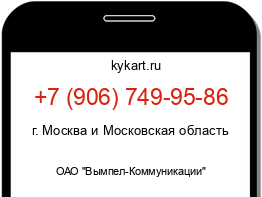 kykart.ru

+7 (906) 749-95-86

г. Москва и Московская область

ОАО "Вымпел-Коммуникации"